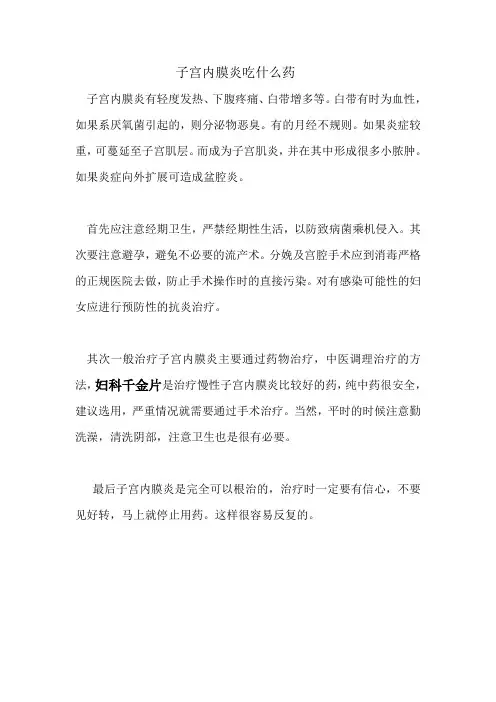 子宫内膜炎吃什么药

子宫内膜炎有轻度发热、下腹疼痛、白带增多等。白带有时为血性，如果系厌氧菌引起的，则分泌物恶臭。有的月经不规则。如果炎症较重，可蔓延至子宫肌层。而成为子宫肌炎，并在其中形成很多小脓肿。如果炎症向外扩展可造成盆腔炎。

首先应注意经期卫生，严禁经期性生活，以防致病菌乘机侵入。其次要注意避孕，避免不必要的流产术。分娩及宫腔手术应到消毒严格的正规医院去做，防止手术操作时的直接污染。对有感染可能性的妇女应进行预防性的抗炎治疗。

其次一般治疗子宫内膜炎主要通过药物治疗，中医调理治疗的方法，妇科千金片是治疗慢性子宫内膜炎比较好的药，纯中药很安全，建议选用，严重情况就需要通过手术治疗。当然，平时的时候注意勤洗澡，清洗阴部，注意卫生也是很有必要。

最后子宫内膜炎是完全可以根治的，治疗时一定要有信心，不要见好转，马上就停止用药。这样很容易反复的。